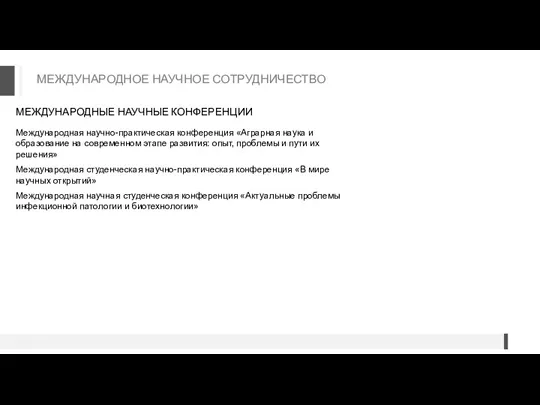 МЕЖДУНАРОДНОЕ НАУЧНОЕ СОТРУДНИЧЕСТВО

МЕЖДУНАРОДНЫЕ НАУЧНЫЕ КОНФЕРЕНЦИИ

Международная научно-практическая конференция «Аграрная наука и образование на современном этапе развития: опыт, проблемы и пути их решения»

Международная студенческая научно-практическая конференция «В мире научных открытий»

Международная научная студенческая конференция «Актуальные проблемы инфекционной патологии и биотехнологии»